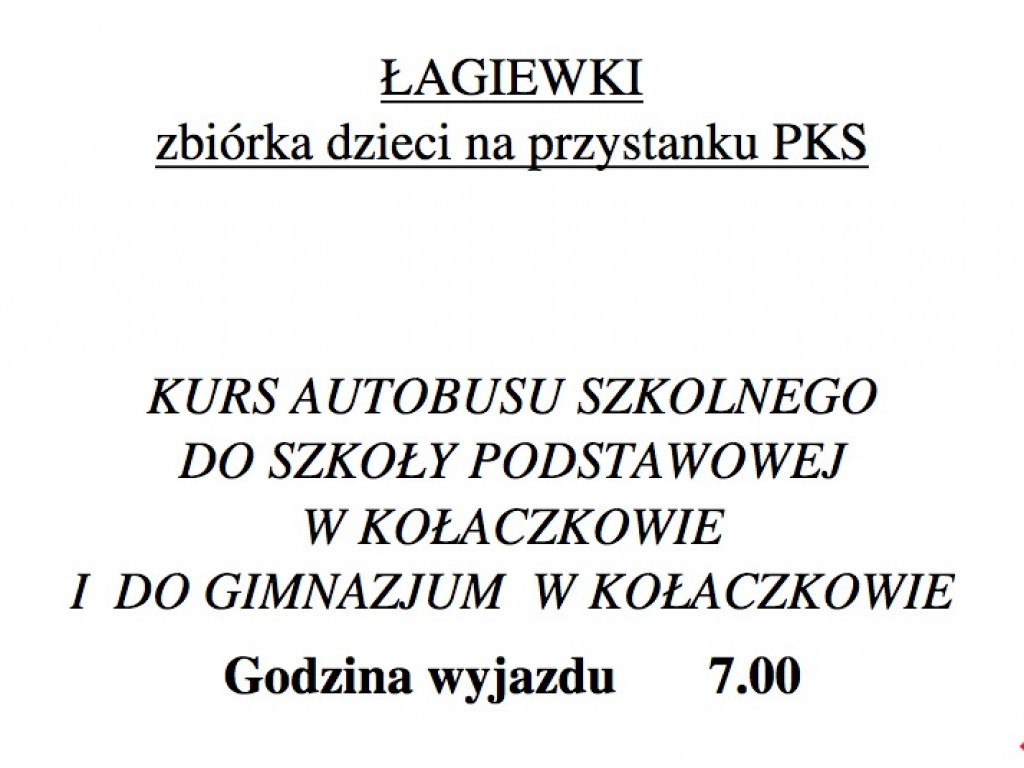 ŁAGIEWKI
zbiórka dzieci na przystanku PKS

KURS AUTOBUSU SZKOLNEGO
DO SZKOŁY PODSTAWOWEJ
W KOŁACZKOWIE
I DO GIMNAZJUM W KOŁACZKOWIE

Godzina wyjazdu 7.00